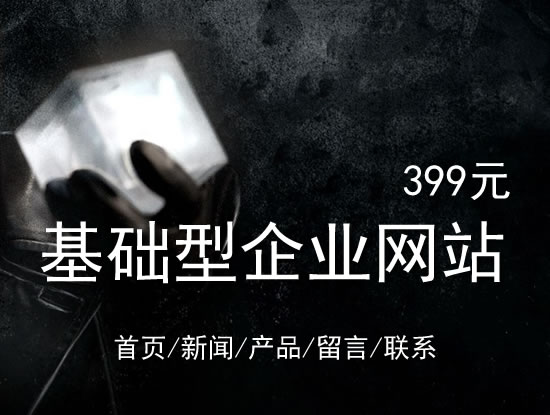 399元

基础型企业网站

首页/新闻/产品/留言/联系